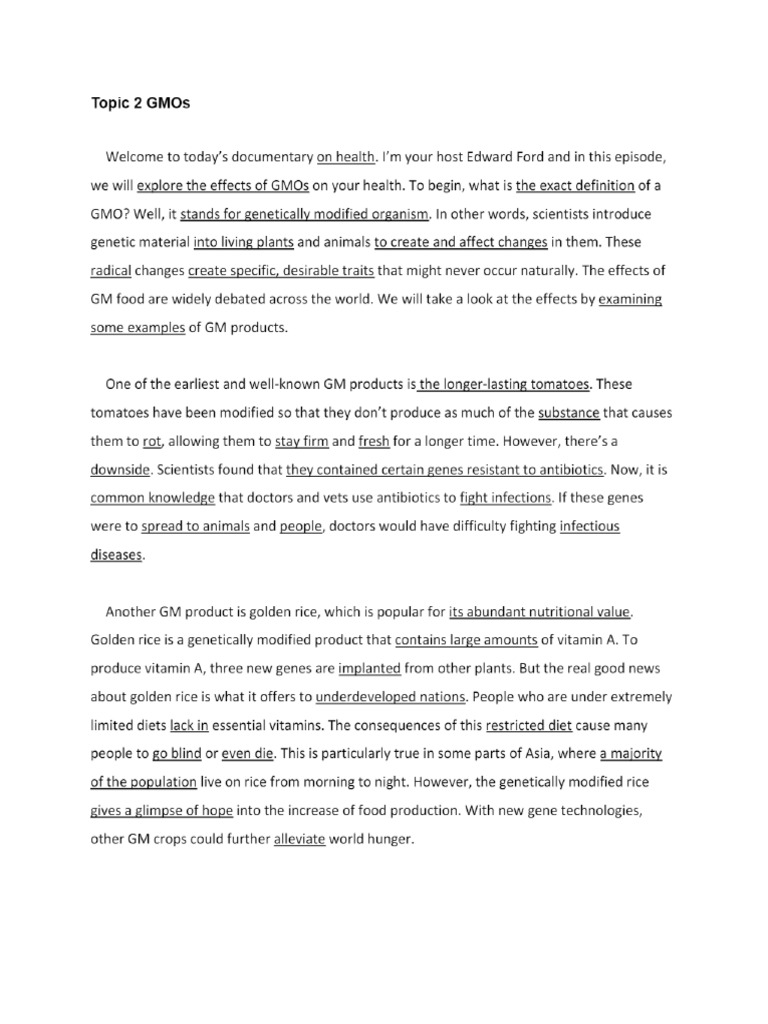 Topic 2 GMOs

Welcome to today's documentary on health. I'm your host Edward Ford and in this episode, we will explore the effects of GMOs on your health. To begin, what is the exact definition of a GMO? Well, it stands for genetically modified organism. In other words, scientists introduce genetic material into living plants and animals to create and affect changes in them. These radical changes create specific, desirable traits that might never occur naturally. The effects of GM food are widely debated across the world. We will take a look at the effects by examining some examples of GM products.

One of the earliest and well-known GM products is the longer-lasting tomatoes. These tomatoes have been modified so that they don't produce as much of the substance that causes them to rot, allowing them to stay firm and fresh for a longer time. However, there's a downside. Scientists found that they contained certain genes resistant to antibiotics. Now, it is common knowledge that doctors and vets use antibiotics to fight infections. If these genes were to spread to animals and people, doctors would have difficulty fighting infectious diseases.

Another GM product is golden rice, which is popular for its abundant nutritional value. Golden rice is a genetically modified product that contains large amounts of vitamin A. To produce vitamin A, three new genes are implanted from other plants. But the real good news about golden rice is what it offers to underdeveloped nations. People who are under extremely limited diets lack in essential vitamins. The consequences of this restricted diet cause many people to go blind or even die. This is particularly true in some parts of Asia, where a majority of the population live on rice from morning to night. However, the genetically modified rice gives a glimpse of hope into the increase of food production. With new gene technologies, other GM crops could further alleviate world hunger.